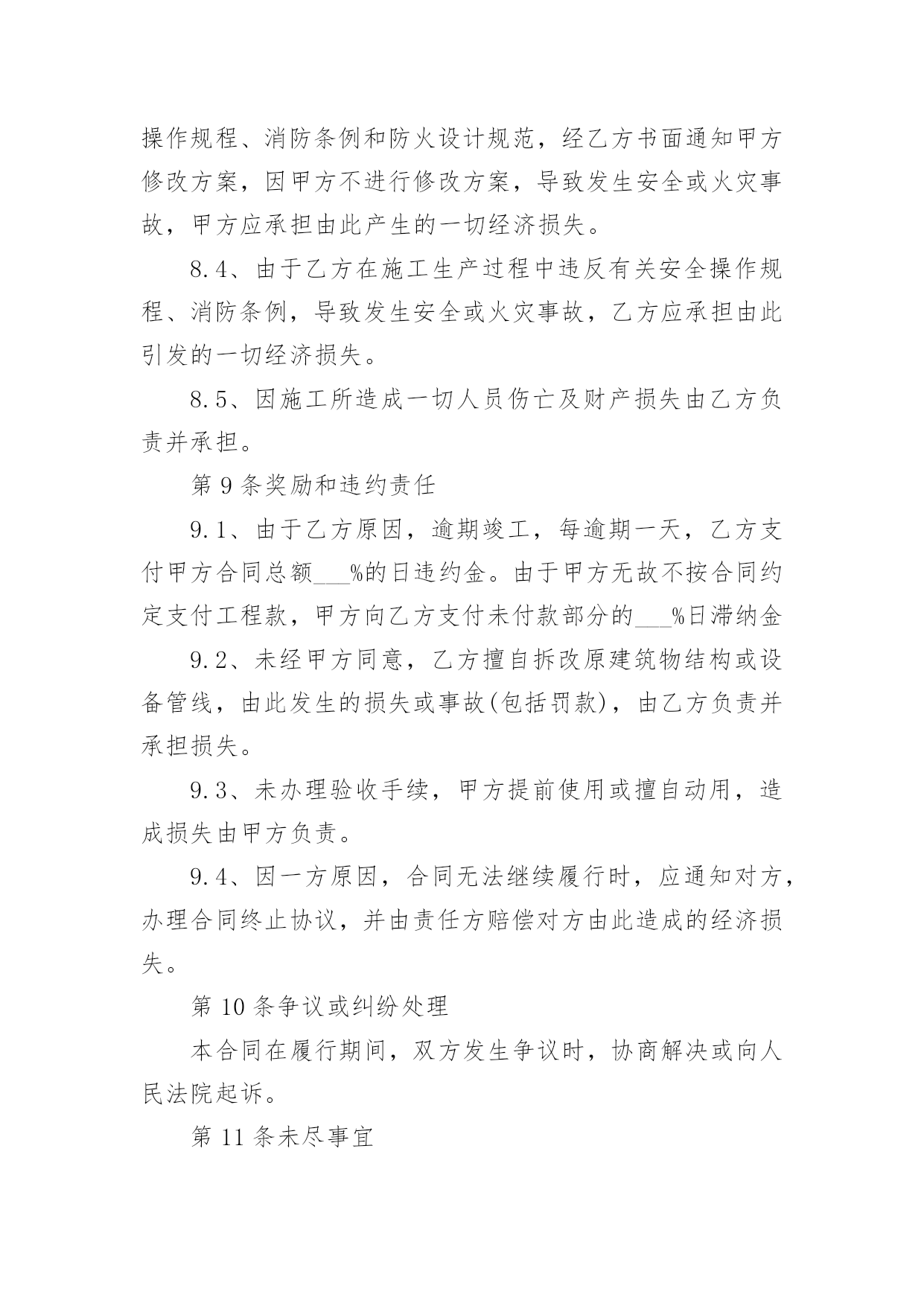 操作规程、消防条例和防火设计规范，经乙方书面通知甲方修改方案，因甲方不进行修改方案，导致发生安全或火灾事故，甲方应承担由此产生的一切经济损失。

8.4、由于乙方在施工生产过程中违反有关安全操作规程、消防条例，导致发生安全或火灾事故，乙方应承担由此引发的一切经济损失。

8.5、因施工所造成一切人员伤亡及财产损失由乙方负责并承担。

第 9 条奖励和违约责任

9.1、由于乙方原因，逾期竣工，每逾期一天，乙方支付甲方合同总额___%的日违约金。由于甲方无故不按合同约定支付工程款，甲方向乙方支付未付款部分的___%日滞纳金

9.2、未经甲方同意，乙方擅自拆改原建筑物结构或设备管线，由此发生的损失或事故(包括罚款)，由乙方负责并承担损失。

9.3、未办理验收手续，甲方提前使用或擅自动用，造成损失由甲方负责。

9.4、因一方原因，合同无法继续履行时，应通知对方，办理合同终止协议，并由责任方赔偿对方由此造成的经济损失。

第 10 条争议或纠纷处理

本合同在履行期间，双方发生争议时，协商解决或向人民法院起诉。

第 11 条未尽事宜